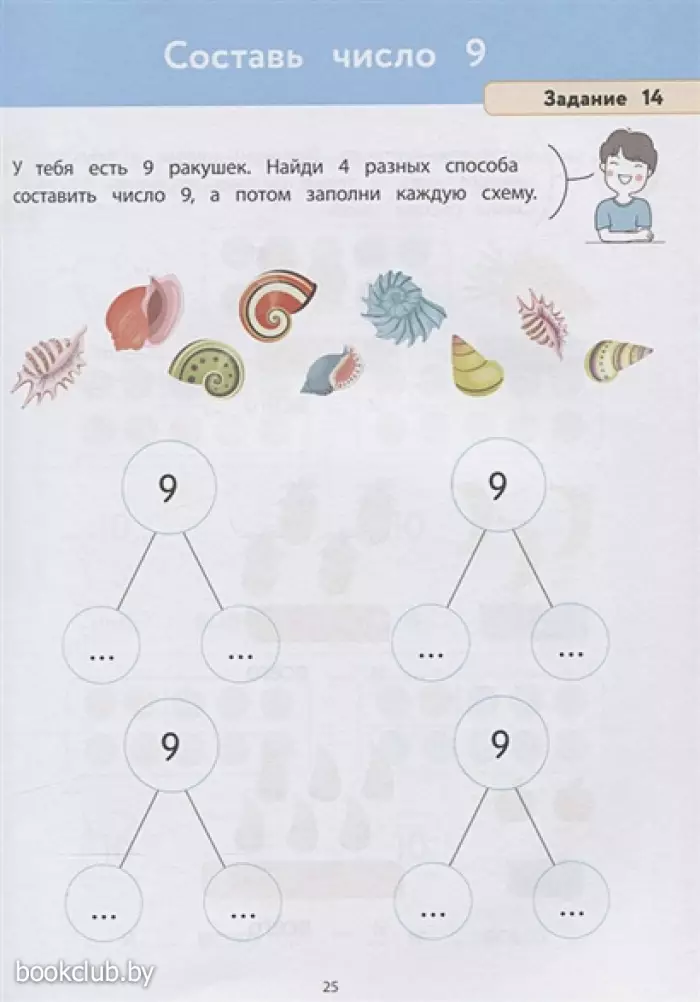 Составь число 9

Задание 14

У тебя есть 9 ракушек. Найди 4 разных способа составить число 9, а потом заполни каждую схему.

9
...
...

9
...
...

9
...
...

9
...
...

bookclub.by

25